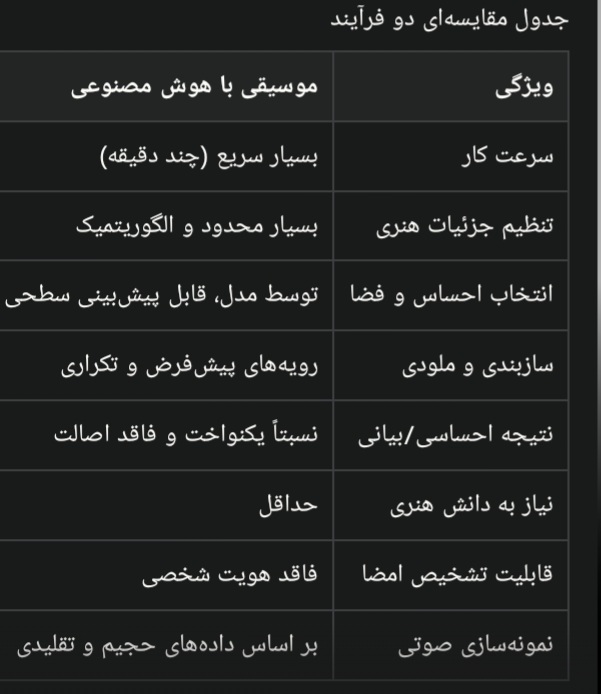 جدول مقایسه‌ای دو فرآیند

| ویژگی | موسیقی با هوش مصنوعی |
|---|---|
| سرعت کار | بسیار سریع (چند دقیقه) |
| تنظیم جزئیات هنری | بسیار محدود و الگوریتمیک |
| انتخاب احساس و فضا | توسط مدل، قابل پیش‌بینی سطحی |
| سازبندی و ملودی | رویه‌های پیش‌فرض و تکراری |
| نتیجه احساسی/بیانی | نسبتاً یکنواخت و فاقد اصالت |
| نیاز به دانش هنری | حداقل |
| قابلیت تشخیص امضا | فاقد هویت شخصی |
| نمونه‌سازی صوتی | بر اساس داده‌های حجیم و تقلیدی |